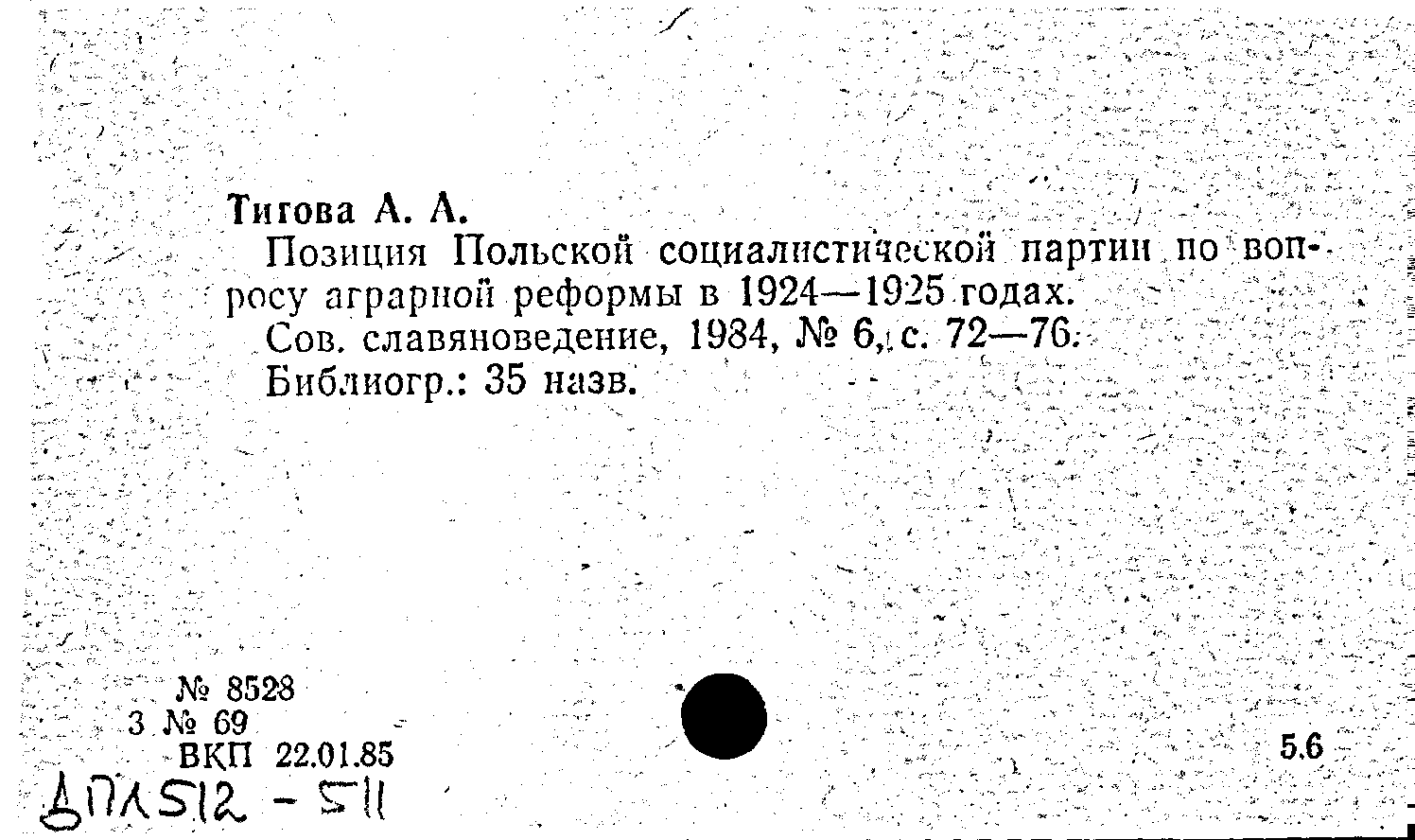 Тигова А. А.

Позиция Польской социалистической партии по вопросу аграрной реформы в 1924—1925 годах.

Сов. славяноведение, 1984, № 6, с. 72—76.

Библиогр.: 35 назв.

№ 8528
3 № 69
ВКП 22.01.85

5.6

ДПЛ512 - 511